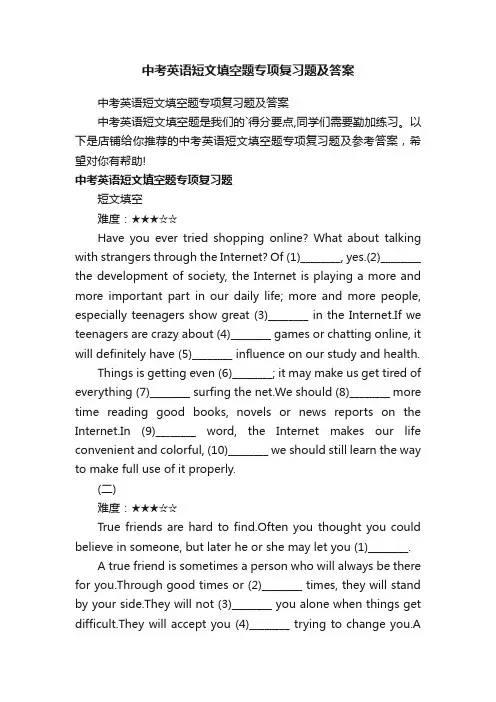 中考英语短文填空题专项复习题及答案

中考英语短文填空题专项复习题及答案

中考英语短文填空题是我们的`得分要点,同学们需要勤加练习。以下是店铺给你推荐的中考英语短文填空题专项复习题及参考答案，希望对你有帮助!

中考英语短文填空题专项复习题

短文填空

难度：★★★☆☆

Have you ever tried shopping online? What about talking with strangers through the Internet? Of (1)________, yes.(2)________ the development of society, the Internet is playing a more and more important part in our daily life; more and more people, especially teenagers show great (3)________ in the Internet.If we teenagers are crazy about (4)________ games or chatting online, it will definitely have (5)________ influence on our study and health.

Things is getting even (6)________; it may make us get tired of everything (7)________ surfing the net.We should (8)________ more time reading good books, novels or news reports on the Internet.In (9)________ word, the Internet makes our life convenient and colorful, (10)________ we should still learn the way to make full use of it properly.

(二)

难度：★★★☆☆

True friends are hard to find.Often you thought you could believe in someone, but later he or she may let you (1)________.

A true friend is sometimes a person who will always be there for you.Through good times or (2)________ times, they will stand by your side.They will not (3)________ you alone when things get difficult.They will accept you (4)________ trying to change you.A